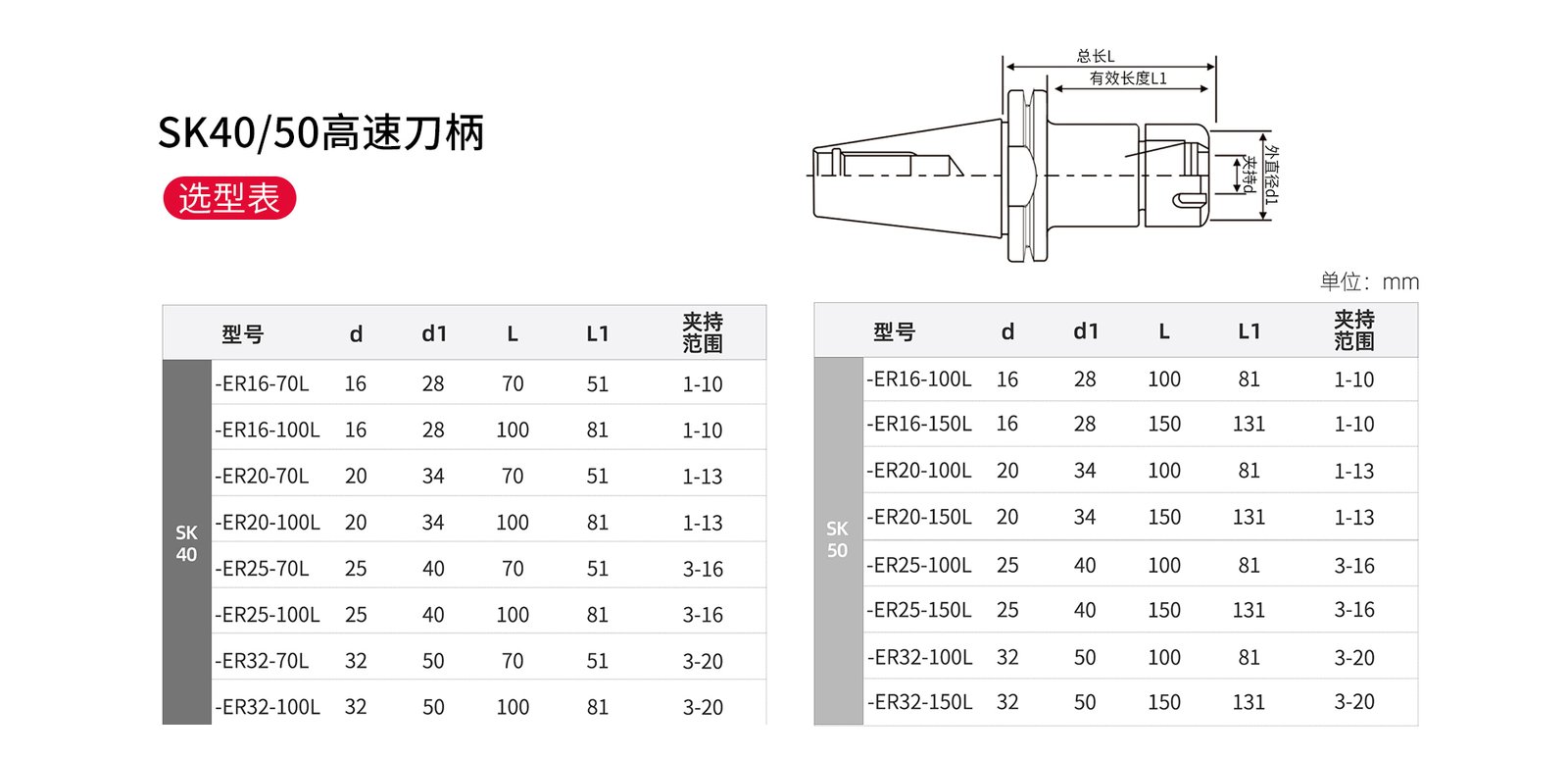 SK40/50高速刀柄

选型表

总长L
有效长度L1
夹持d
外直径d1

单位：mm

| | 型号 | d | d1 | L | L1 | 夹持范围 |
|---|---|---|---|---|---|---|
| SK 40 | -ER16-70L | 16 | 28 | 70 | 51 | 1-10 |
| | -ER16-100L | 16 | 28 | 100 | 81 | 1-10 |
| | -ER20-70L | 20 | 34 | 70 | 51 | 1-13 |
| | -ER20-100L | 20 | 34 | 100 | 81 | 1-13 |
| | -ER25-70L | 25 | 40 | 70 | 51 | 3-16 |
| | -ER25-100L | 25 | 40 | 100 | 81 | 3-16 |
| | -ER32-70L | 32 | 50 | 70 | 51 | 3-20 |
| | -ER32-100L | 32 | 50 | 100 | 81 | 3-20 |

| | 型号 | d | d1 | L | L1 | 夹持范围 |
|---|---|---|---|---|---|---|
| SK 50 | -ER16-100L | 16 | 28 | 100 | 81 | 1-10 |
| | -ER16-150L | 16 | 28 | 150 | 131 | 1-10 |
| | -ER20-100L | 20 | 34 | 100 | 81 | 1-13 |
| | -ER20-150L | 20 | 34 | 150 | 131 | 1-13 |
| | -ER25-100L | 25 | 40 | 100 | 81 | 3-16 |
| | -ER25-150L | 25 | 40 | 150 | 131 | 3-16 |
| | -ER32-100L | 32 | 50 | 100 | 81 | 3-20 |
| | -ER32-150L | 32 | 50 | 150 | 131 | 3-20 |